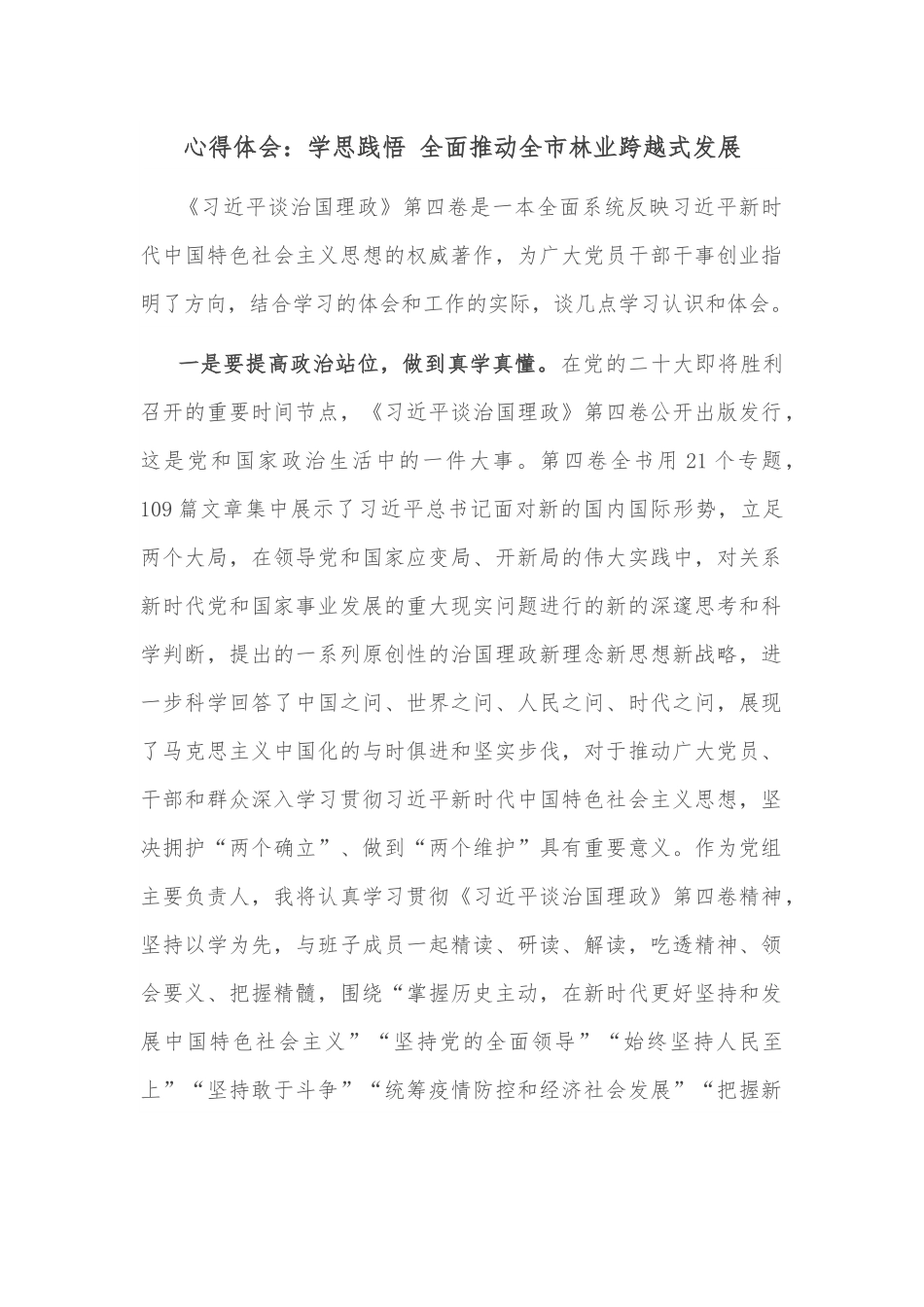 心得体会：学思践悟 全面推动全市林业跨越式发展

《习近平谈治国理政》第四卷是一本全面系统反映习近平新时代中国特色社会主义思想的权威著作，为广大党员干部干事创业指明了方向，结合学习的体会和工作的实际，谈几点学习认识和体会。

一是要提高政治站位，做到真学真懂。在党的二十大即将胜利召开的重要时间节点，《习近平谈治国理政》第四卷公开出版发行，这是党和国家政治生活中的一件大事。第四卷全书用 21 个专题，109 篇文章集中展示了习近平总书记面对新的国内国际形势，立足两个大局，在领导党和国家应变局、开新局的伟大实践中，对关系新时代党和国家事业发展的重大现实问题进行的新的深邃思考和科学判断，提出的一系列原创性的治国理政新理念新思想新战略，进一步科学回答了中国之问、世界之问、人民之问、时代之问，展现了马克思主义中国化的与时俱进和坚实步伐，对于推动广大党员、干部和群众深入学习贯彻习近平新时代中国特色社会主义思想，坚决拥护“两个确立”、做到“两个维护”具有重要意义。作为党组主要负责人，我将认真学习贯彻《习近平谈治国理政》第四卷精神，坚持以学为先，与班子成员一起精读、研读、解读，吃透精神、领会要义、把握精髓，围绕“掌握历史主动，在新时代更好坚持和发展中国特色社会主义”“坚持党的全面领导”“始终坚持人民至上”“坚持敢于斗争”“统筹疫情防控和经济社会发展”“把握新